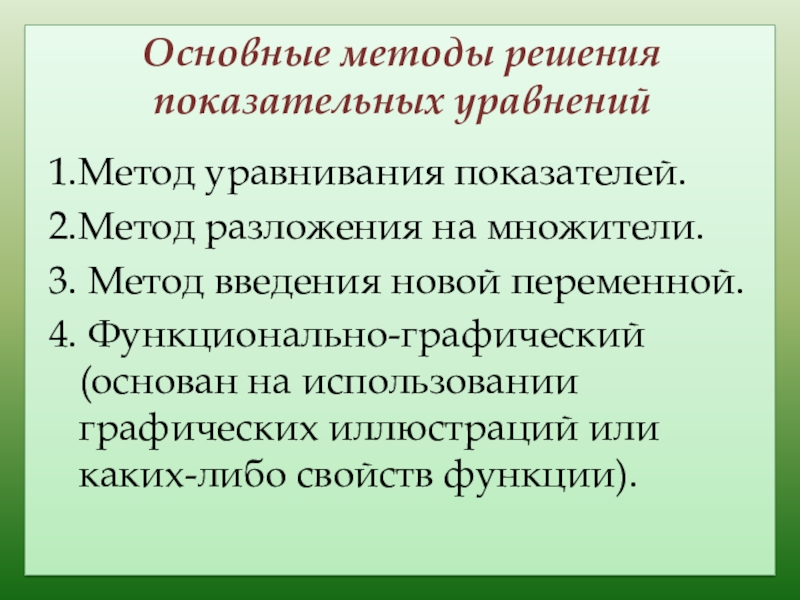 Основные методы решения показательных уравнений

1.Метод уравнивания показателей.
2.Метод разложения на множители.
3. Метод введения новой переменной.
4. Функционально-графический (основан на использовании графических иллюстраций или каких-либо свойств функции).